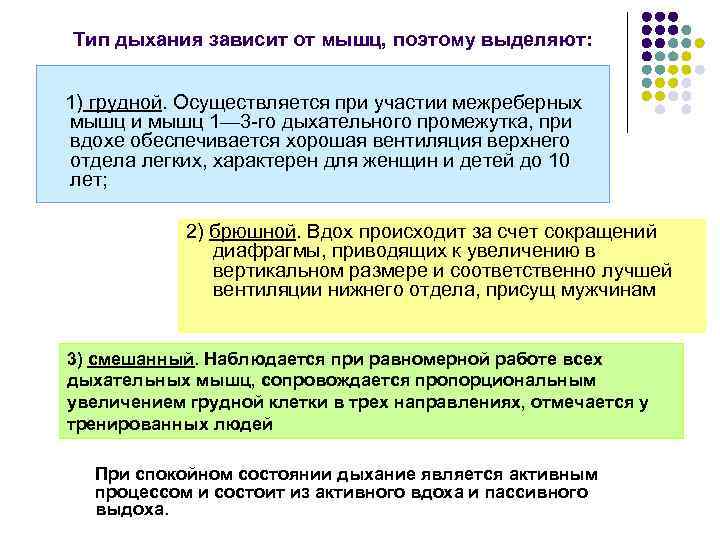 Тип дыхания зависит от мышц, поэтому выделяют:

1) грудной. Осуществляется при участии межреберных мышц и мышц 1—3-го дыхательного промежутка, при вдохе обеспечивается хорошая вентиляция верхнего отдела легких, характерен для женщин и детей до 10 лет;

2) брюшной. Вдох происходит за счет сокращений диафрагмы, приводящих к увеличению в вертикальном размере и соответственно лучшей вентиляции нижнего отдела, присущ мужчинам

3) смешанный. Наблюдается при равномерной работе всех дыхательных мышц, сопровождается пропорциональным увеличением грудной клетки в трех направлениях, отмечается у тренированных людей

При спокойном состоянии дыхание является активным процессом и состоит из активного вдоха и пассивного выдоха.